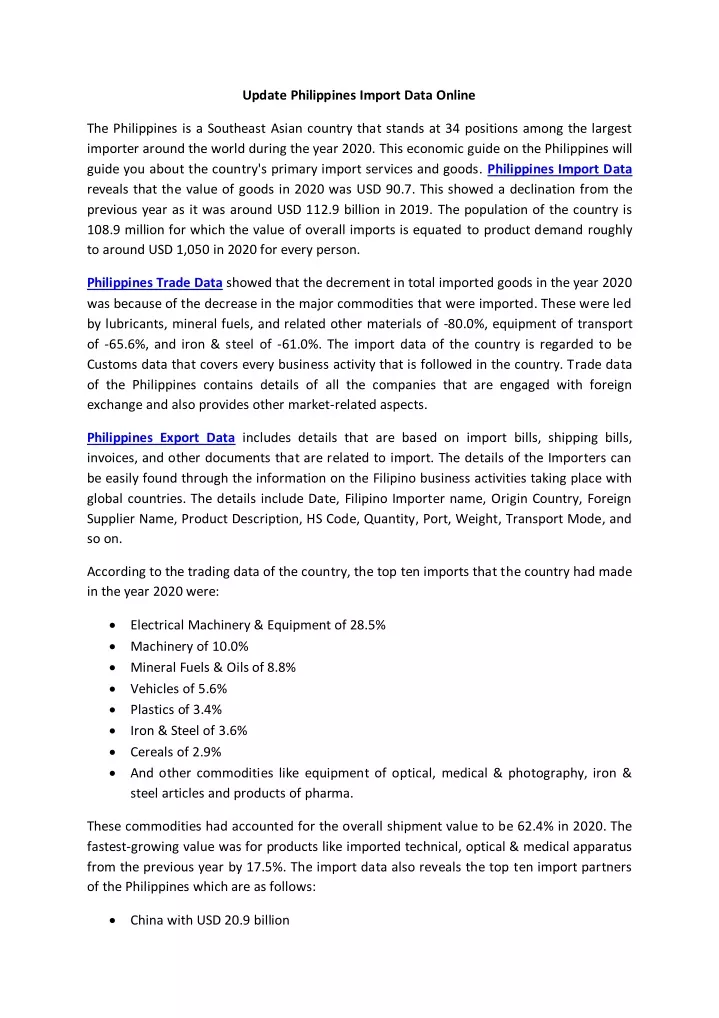 Update Philippines Import Data Online

The Philippines is a Southeast Asian country that stands at 34 positions among the largest importer around the world during the year 2020. This economic guide on the Philippines will guide you about the country's primary import services and goods. Philippines Import Data reveals that the value of goods in 2020 was USD 90.7. This showed a declination from the previous year as it was around USD 112.9 billion in 2019. The population of the country is 108.9 million for which the value of overall imports is equated to product demand roughly to around USD 1,050 in 2020 for every person.

Philippines Trade Data showed that the decrement in total imported goods in the year 2020 was because of the decrease in the major commodities that were imported. These were led by lubricants, mineral fuels, and related other materials of -80.0%, equipment of transport of -65.6%, and iron & steel of -61.0%. The import data of the country is regarded to be Customs data that covers every business activity that is followed in the country. Trade data of the Philippines contains details of all the companies that are engaged with foreign exchange and also provides other market-related aspects.

Philippines Export Data includes details that are based on import bills, shipping bills, invoices, and other documents that are related to import. The details of the Importers can be easily found through the information on the Filipino business activities taking place with global countries. The details include Date, Filipino Importer name, Origin Country, Foreign Supplier Name, Product Description, HS Code, Quantity, Port, Weight, Transport Mode, and so on.

According to the trading data of the country, the top ten imports that the country had made in the year 2020 were:

• Electrical Machinery & Equipment of 28.5%
• Machinery of 10.0%
• Mineral Fuels & Oils of 8.8%
• Vehicles of 5.6%
• Plastics of 3.4%
• Iron & Steel of 3.6%
• Cereals of 2.9%
• And other commodities like equipment of optical, medical & photography, iron & steel articles and products of pharma.

These commodities had accounted for the overall shipment value to be 62.4% in 2020. The fastest-growing value was for products like imported technical, optical & medical apparatus from the previous year by 17.5%. The import data also reveals the top ten import partners of the Philippines which are as follows:

• China with USD 20.9 billion